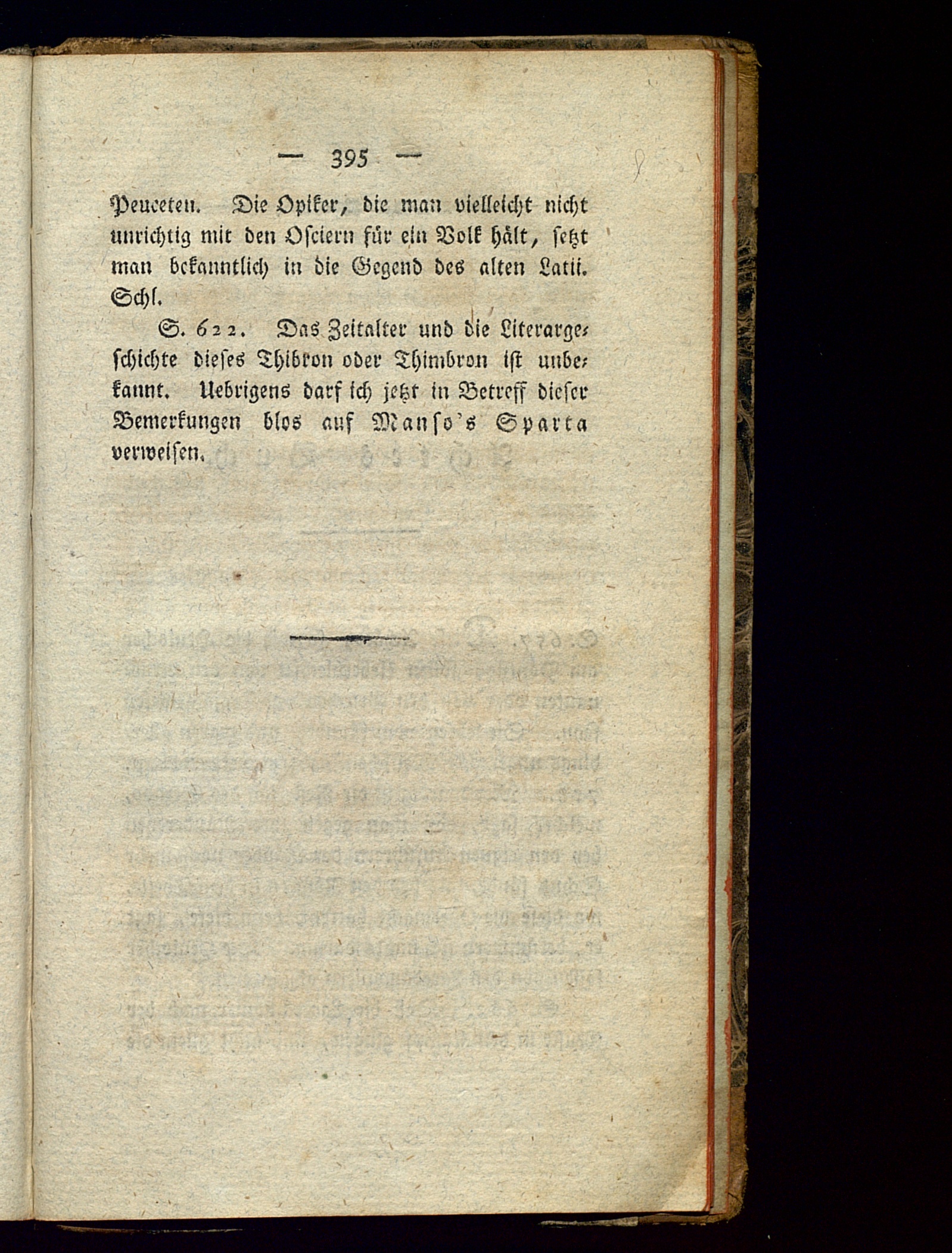 — 395 —

Peuceten. Die Opiker, die man vielleicht nicht unrichtig mit den Osciern für ein Volk hält, setzt man bekanntlich in die Gegend des alten Latii. Schl.

S. 622. Das Zeitalter und die Literargeschichte dieses Thibron oder Thimbron ist unbekannt. Uebrigens darf ich jetzt in Betreff dieser Bemerkungen blos auf Manso's Sparta verweisen.